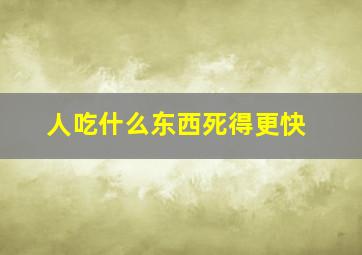 人吃什么东西死得更快